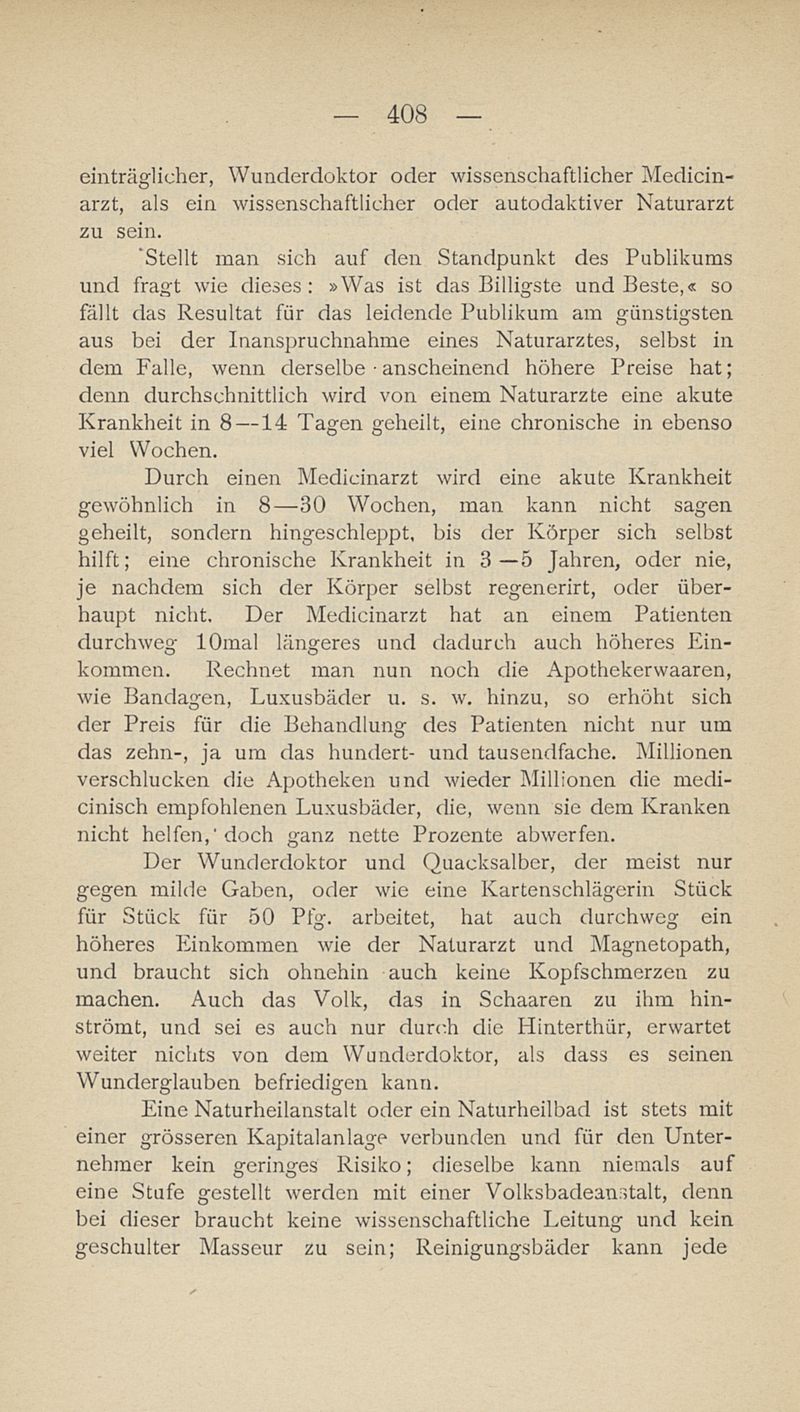 — 408 —

einträglicher, Wunderdoktor oder wissenschaftlicher Medicinarzt, als ein wissenschaftlicher oder autodaktiver Naturarzt zu sein.

Stellt man sich auf den Standpunkt des Publikums und fragt wie dieses: »Was ist das Billigste und Beste,« so fällt das Resultat für das leidende Publikum am günstigsten aus bei der Inanspruchnahme eines Naturarztes, selbst in dem Falle, wenn derselbe anscheinend höhere Preise hat; denn durchschnittlich wird von einem Naturarzte eine akute Krankheit in 8—14 Tagen geheilt, eine chronische in ebenso viel Wochen.

Durch einen Medicinarzt wird eine akute Krankheit gewöhnlich in 8—30 Wochen, man kann nicht sagen geheilt, sondern hingeschleppt, bis der Körper sich selbst hilft; eine chronische Krankheit in 3—5 Jahren, oder nie, je nachdem sich der Körper selbst regenerirt, oder überhaupt nicht. Der Medicinarzt hat an einem Patienten durchweg 10mal längeres und dadurch auch höheres Einkommen. Rechnet man nun noch die Apothekerwaaren, wie Bandagen, Luxusbäder u. s. w. hinzu, so erhöht sich der Preis für die Behandlung des Patienten nicht nur um das zehn-, ja um das hundert- und tausendfache. Millionen verschlucken die Apotheken und wieder Millionen die medicinisch empfohlenen Luxusbäder, die, wenn sie dem Kranken nicht helfen, doch ganz nette Prozente abwerfen.

Der Wunderdoktor und Quacksalber, der meist nur gegen milde Gaben, oder wie eine Kartenschlägerin Stück für Stück für 50 Pfg. arbeitet, hat auch durchweg ein höheres Einkommen wie der Naturarzt und Magnetopath, und braucht sich ohnehin auch keine Kopfschmerzen zu machen. Auch das Volk, das in Schaaren zu ihm hinströmt, und sei es auch nur durch die Hinterthür, erwartet weiter nichts von dem Wunderdoktor, als dass es seinen Wunderglauben befriedigen kann.

Eine Naturheilanstalt oder ein Naturheilbad ist stets mit einer grösseren Kapitalanlage verbunden und für den Unternehmer kein geringes Risiko; dieselbe kann niemals auf eine Stufe gestellt werden mit einer Volksbadeanstalt, denn bei dieser braucht keine wissenschaftliche Leitung und kein geschulter Masseur zu sein; Reinigungsbäder kann jede